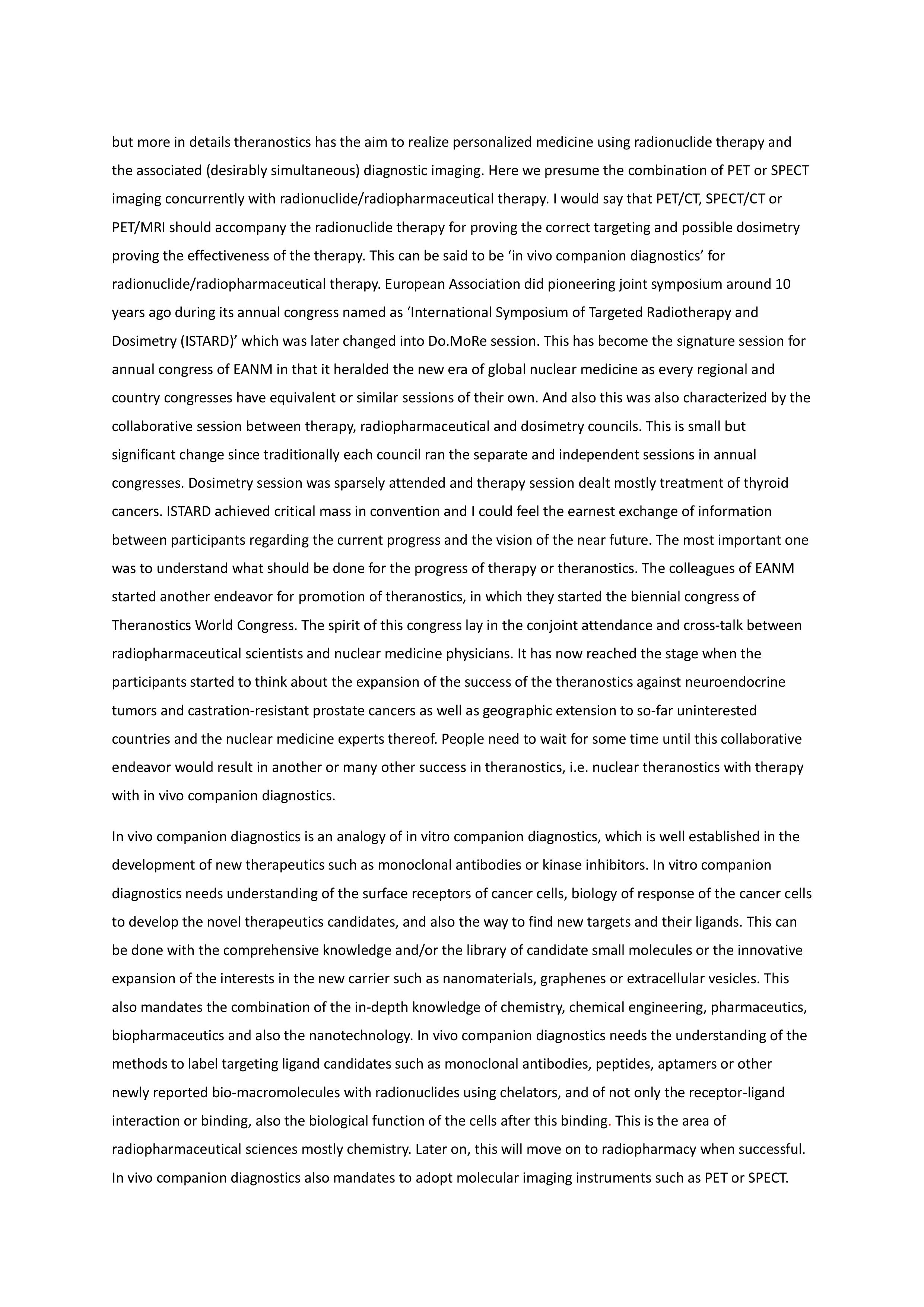 but more in details theranostics has the aim to realize personalized medicine using radionuclide therapy and the associated (desirably simultaneous) diagnostic imaging. Here we presume the combination of PET or SPECT imaging concurrently with radionuclide/radiopharmaceutical therapy. I would say that PET/CT, SPECT/CT or PET/MRI should accompany the radionuclide therapy for proving the correct targeting and possible dosimetry proving the effectiveness of the therapy. This can be said to be ‘in vivo companion diagnostics’ for radionuclide/radiopharmaceutical therapy. European Association did pioneering joint symposium around 10 years ago during its annual congress named as ‘International Symposium of Targeted Radiotherapy and Dosimetry (ISTARD)’ which was later changed into Do.MoRe session. This has become the signature session for annual congress of EANM in that it heralded the new era of global nuclear medicine as every regional and country congresses have equivalent or similar sessions of their own. And also this was also characterized by the collaborative session between therapy, radiopharmaceutical and dosimetry councils. This is small but significant change since traditionally each council ran the separate and independent sessions in annual congresses. Dosimetry session was sparsely attended and therapy session dealt mostly treatment of thyroid cancers. ISTARD achieved critical mass in convention and I could feel the earnest exchange of information between participants regarding the current progress and the vision of the near future. The most important one was to understand what should be done for the progress of therapy or theranostics. The colleagues of EANM started another endeavor for promotion of theranostics, in which they started the biennial congress of Theranostics World Congress. The spirit of this congress lay in the conjoint attendance and cross-talk between radiopharmaceutical scientists and nuclear medicine physicians. It has now reached the stage when the participants started to think about the expansion of the success of the theranostics against neuroendocrine tumors and castration-resistant prostate cancers as well as geographic extension to so-far uninterested countries and the nuclear medicine experts thereof. People need to wait for some time until this collaborative endeavor would result in another or many other success in theranostics, i.e. nuclear theranostics with therapy with in vivo companion diagnostics.

In vivo companion diagnostics is an analogy of in vitro companion diagnostics, which is well established in the development of new therapeutics such as monoclonal antibodies or kinase inhibitors. In vitro companion diagnostics needs understanding of the surface receptors of cancer cells, biology of response of the cancer cells to develop the novel therapeutics candidates, and also the way to find new targets and their ligands. This can be done with the comprehensive knowledge and/or the library of candidate small molecules or the innovative expansion of the interests in the new carrier such as nanomaterials, graphenes or extracellular vesicles. This also mandates the combination of the in-depth knowledge of chemistry, chemical engineering, pharmaceutics, biopharmaceutics and also the nanotechnology. In vivo companion diagnostics needs the understanding of the methods to label targeting ligand candidates such as monoclonal antibodies, peptides, aptamers or other newly reported bio-macromolecules with radionuclides using chelators, and of not only the receptor-ligand interaction or binding, also the biological function of the cells after this binding. This is the area of radiopharmaceutical sciences mostly chemistry. Later on, this will move on to radiopharmacy when successful. In vivo companion diagnostics also mandates to adopt molecular imaging instruments such as PET or SPECT.